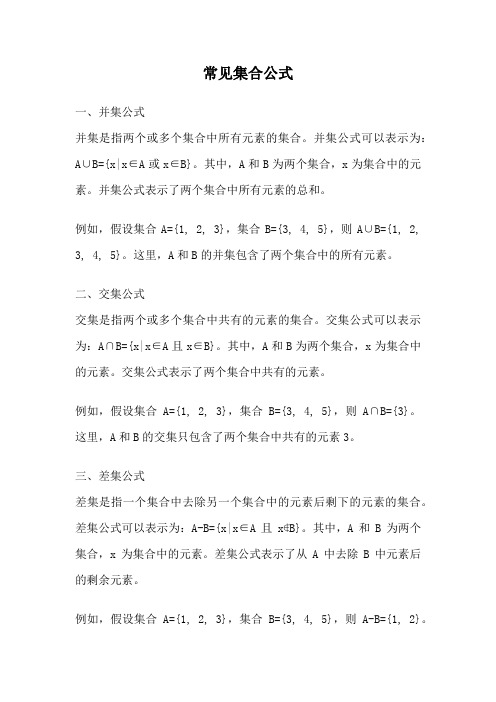 常见集合公式

一、并集公式

并集是指两个或多个集合中所有元素的集合。并集公式可以表示为：$A∪B=\{x|x∈A 或 x∈B\}$。其中，A 和 B 为两个集合，x 为集合中的元素。并集公式表示了两个集合中所有元素的总和。

例如，假设集合 $A=\{1, 2, 3\}$，集合 $B=\{3, 4, 5\}$，则 $A∪B=\{1, 2, 3, 4, 5\}$。这里，A 和 B 的并集包含了两个集合中的所有元素。

二、交集公式

交集是指两个或多个集合中共有的元素的集合。交集公式可以表示为：$A∩B=\{x|x∈A 且 x∈B\}$。其中，A 和 B 为两个集合，x 为集合中的元素。交集公式表示了两个集合中共有的元素。

例如，假设集合 $A=\{1, 2, 3\}$，集合 $B=\{3, 4, 5\}$，则 $A∩B=\{3\}$。这里，A 和 B 的交集只包含了两个集合中共有的元素 3。

三、差集公式

差集是指一个集合中去除另一个集合中的元素后剩下的元素的集合。差集公式可以表示为：$A-B=\{x|x∈A 且 x∉B\}$。其中，A 和 B 为两个集合，x 为集合中的元素。差集公式表示了从 A 中去除 B 中元素后的剩余元素。

例如，假设集合 $A=\{1, 2, 3\}$，集合 $B=\{3, 4, 5\}$，则 $A-B=\{1, 2\}$。